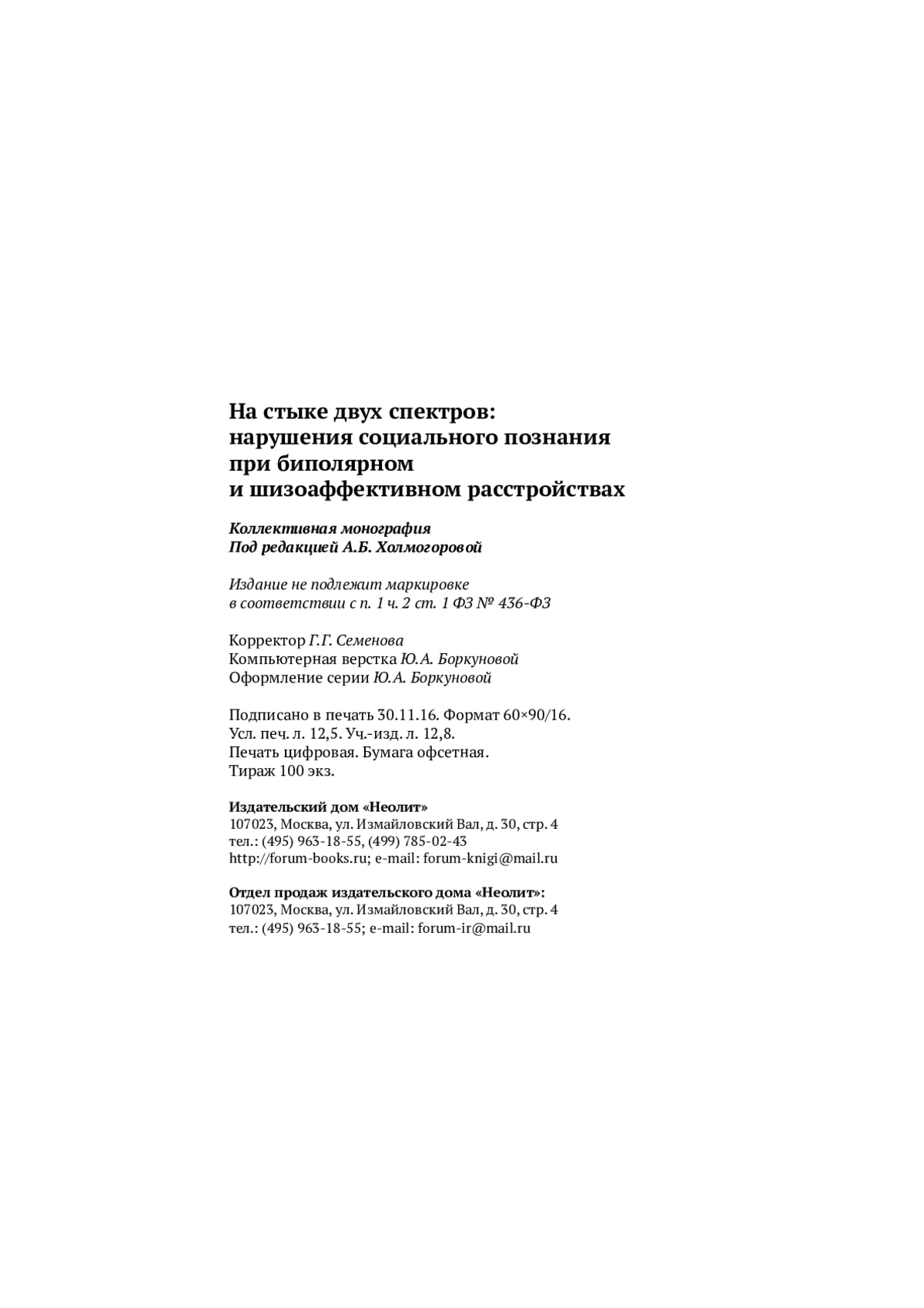 На стыке двух спектров: нарушения социального познания при биполярном и шизоаффективном расстройствах

Коллективная монография
Под редакцией А.Б. Холмогоровой

Издание не подлежит маркировке в соответствии с п. 1 ч. 2 ст. 1 ФЗ № 436-ФЗ

Корректор Г.Г. Семенова
Компьютерная верстка Ю.А. Боркуновой
Оформление серии Ю.А. Боркуновой

Подписано в печать 30.11.16. Формат 60×90/16.
Усл. печ. л. 12,5. Уч.-изд. л. 12,8.
Печать цифровая. Бумага офсетная.
Тираж 100 экз.

Издательский дом «Неолит»
107023, Москва, ул. Измайловский Вал, д. 30, стр. 4
тел.: (495) 963-18-55, (499) 785-02-43
http://forum-books.ru; e-mail: forum-knigi@mail.ru

Отдел продаж издательского дома «Неолит»:
107023, Москва, ул. Измайловский Вал, д. 30, стр. 4
тел.: (495) 963-18-55; e-mail: forum-ir@mail.ru